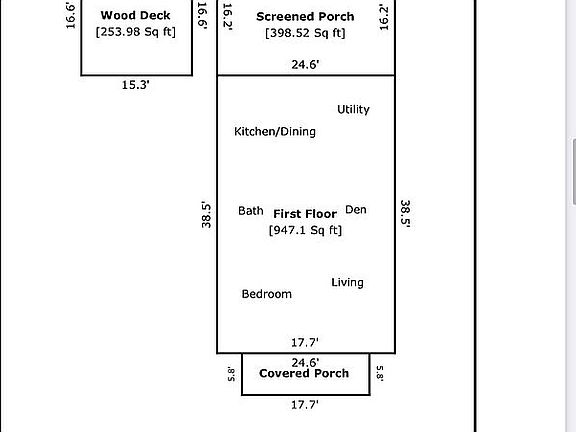 16.6'
Wood Deck
[253.98 Sq ft]
16.6'
15.3'

16.2'
Screened Porch
[398.52 Sq ft]
16.2'
24.6'

Utility
Kitchen/Dining

38.5'
Bath
First Floor
[947.1 Sq ft]
Den
38.5'

Living
Bedroom
17.7'

24.6'
5.8'
Covered Porch
5.8'
17.7'